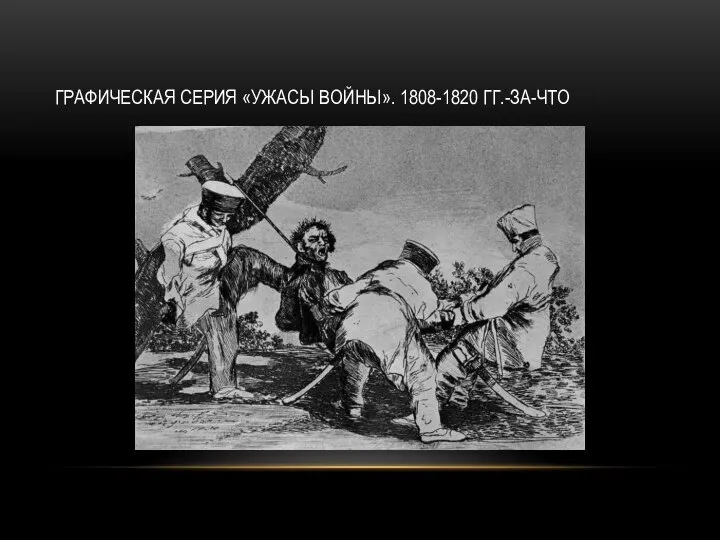 ГРАФИЧЕСКАЯ СЕРИЯ «УЖАСЫ ВОЙНЫ». 1808-1820 ГГ.-ЗА-ЧТО